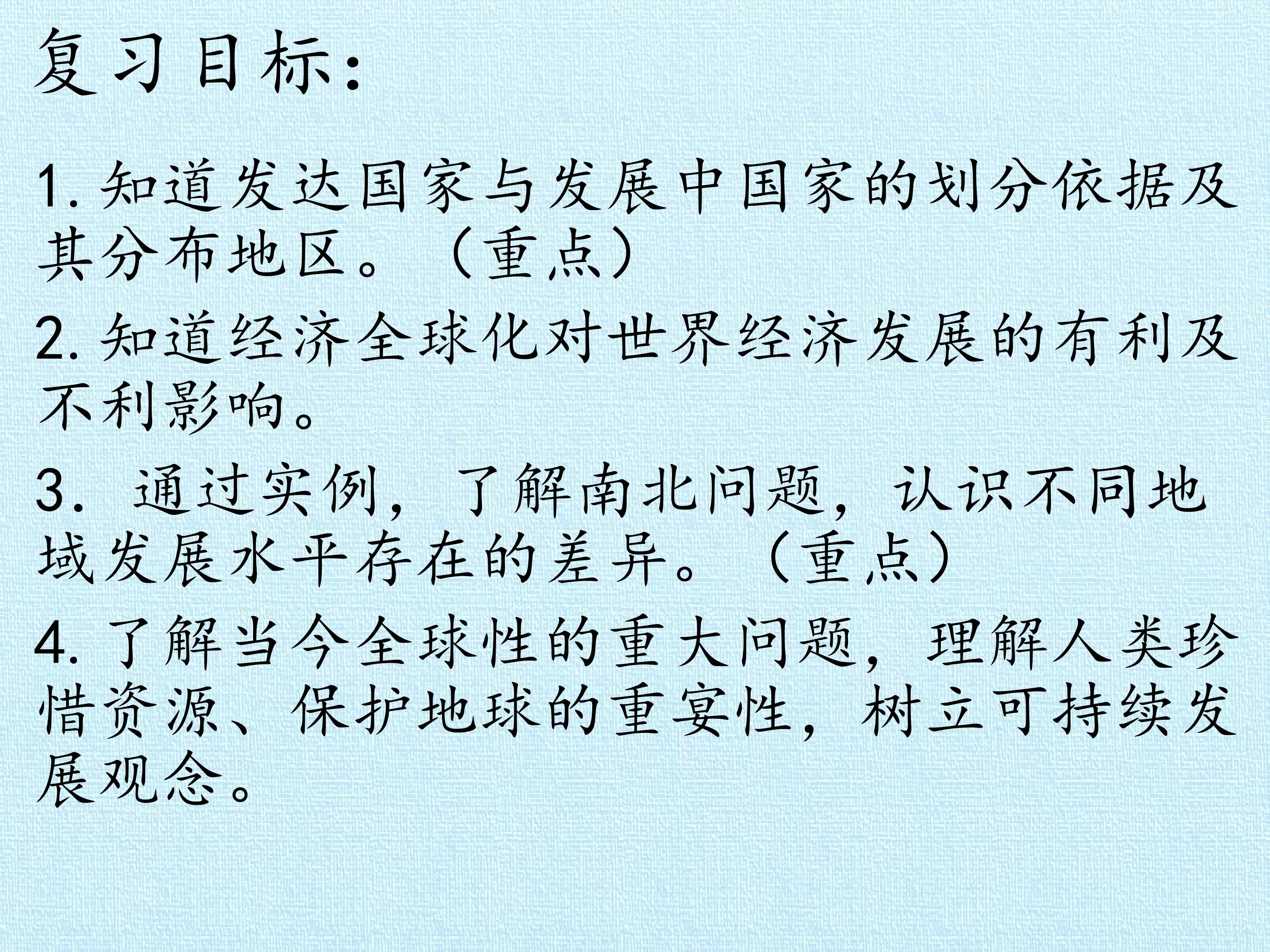 复习目标:

1.知道发达国家与发展中国家的划分依据及其分布地区。（重点）

2.知道经济全球化对世界经济发展的有利及不利影响。

3.通过实例，了解南北问题，认识不同地域发展水平存在的差异。（重点）

4.了解当今全球性的重大问题，理解人类珍惜资源、保护地球的重宴性，树立可持续发展观念。